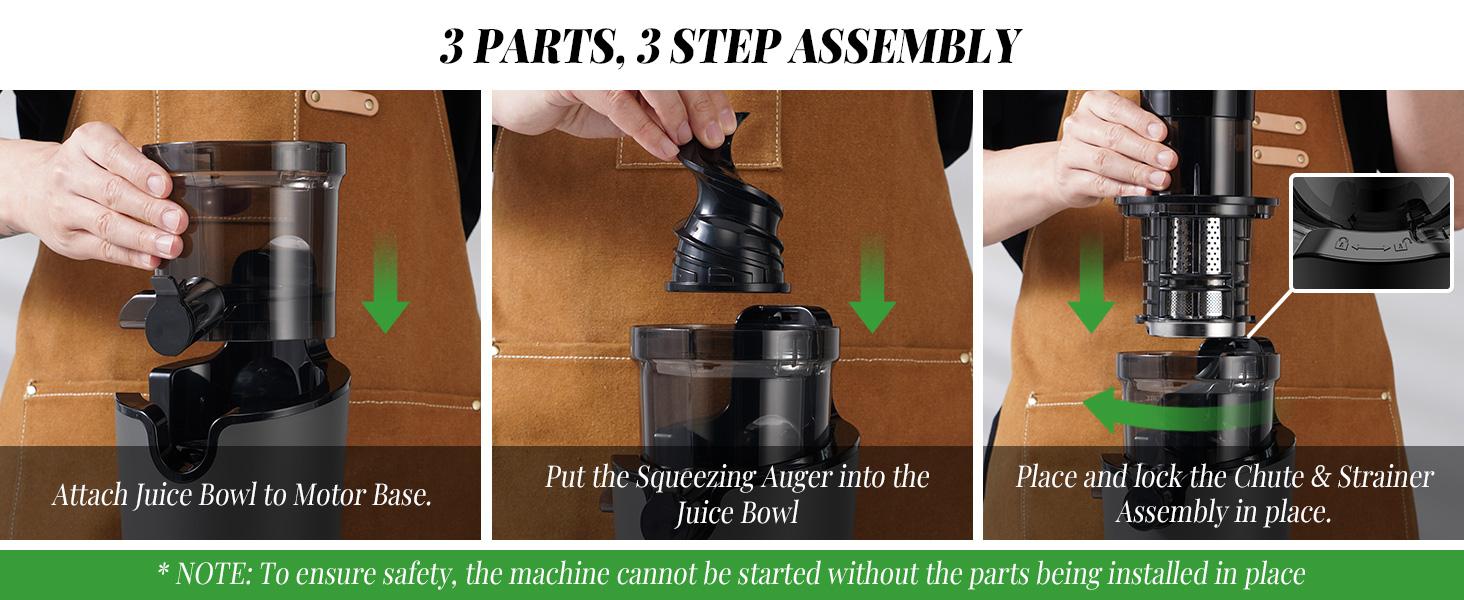 3 PARTS, 3 STEP ASSEMBLY

Attach Juice Bowl to Motor Base.

Put the Squeezing Auger into the Juice Bowl

Place and lock the Chute & Strainer Assembly in place.

* NOTE: To ensure safety, the machine cannot be started without the parts being installed in place